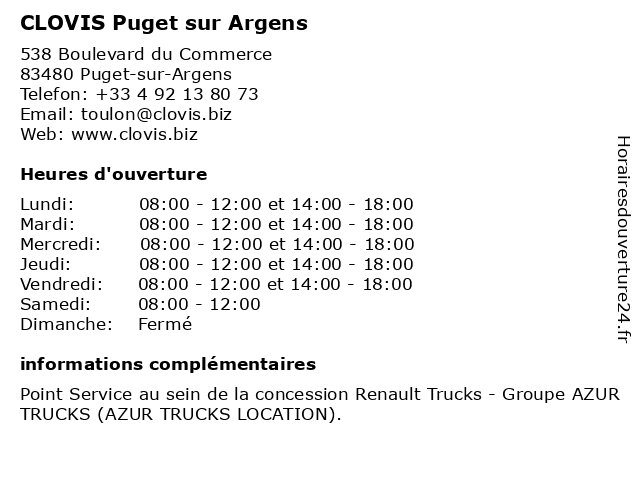 CLOVIS Puget sur Argens

538 Boulevard du Commerce
83480 Puget-sur-Argens
Telefon: +33 4 92 13 80 73
Email: toulon@clovis.biz
Web: www.clovis.biz

Heures d'ouverture

| | |
|---|---|
| Lundi: | 08:00 - 12:00 et 14:00 - 18:00 |
| Mardi: | 08:00 - 12:00 et 14:00 - 18:00 |
| Mercredi: | 08:00 - 12:00 et 14:00 - 18:00 |
| Jeudi: | 08:00 - 12:00 et 14:00 - 18:00 |
| Vendredi: | 08:00 - 12:00 et 14:00 - 18:00 |
| Samedi: | 08:00 - 12:00 |
| Dimanche: | Fermé |

informations complémentaires

Point Service au sein de la concession Renault Trucks - Groupe AZUR TRUCKS (AZUR TRUCKS LOCATION).

Horairesdouverture24.fr